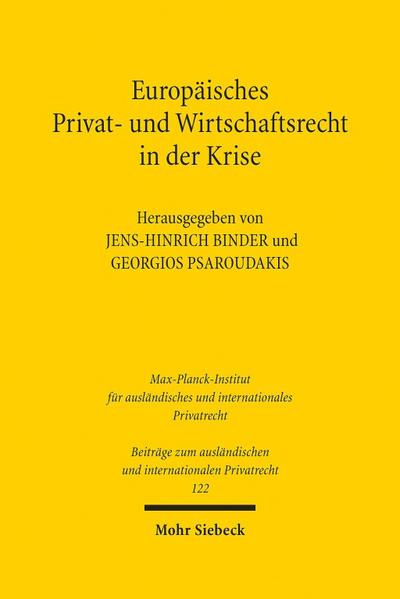 Europäisches Privat- und Wirtschaftsrecht in der Krise

Herausgegeben von
JENS-HINRICH BINDER und
GEORGIOS PSAROUDAKIS

Max-Planck-Institut
für ausländisches und internationales
Privatrecht

Beiträge zum ausländischen
und internationalen Privatrecht
122

Mohr Siebeck